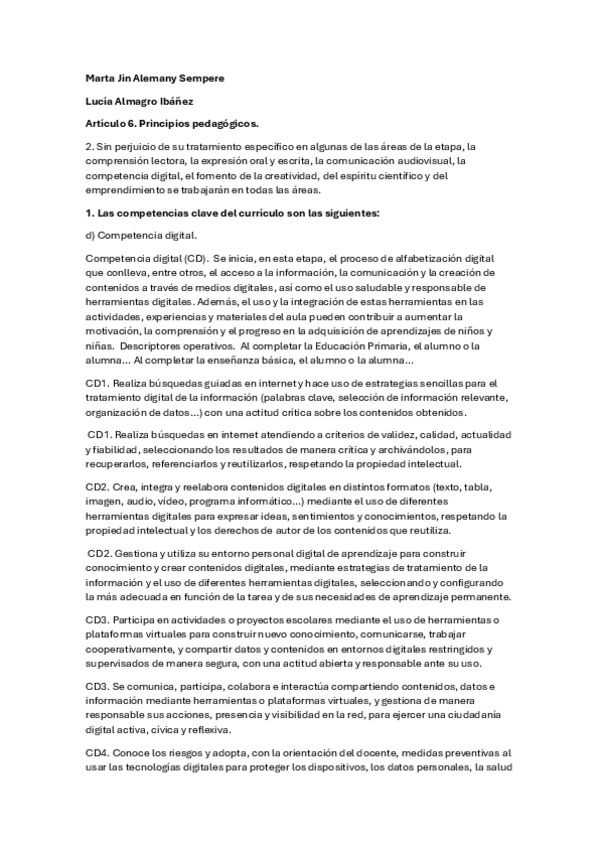 Marta Jin Alemany Sempere

Lucía Almagro Ibáñez

Artículo 6. Principios pedagógicos.

2. Sin perjuicio de su tratamiento específico en algunas de las áreas de la etapa, la comprensión lectora, la expresión oral y escrita, la comunicación audiovisual, la competencia digital, el fomento de la creatividad, del espíritu científico y del emprendimiento se trabajarán en todas las áreas.

1. Las competencias clave del currículo son las siguientes:

d) Competencia digital.

Competencia digital (CD). Se inicia, en esta etapa, el proceso de alfabetización digital que conlleva, entre otros, el acceso a la información, la comunicación y la creación de contenidos a través de medios digitales, así como el uso saludable y responsable de herramientas digitales. Además, el uso y la integración de estas herramientas en las actividades, experiencias y materiales del aula pueden contribuir a aumentar la motivación, la comprensión y el progreso en la adquisición de aprendizajes de niños y niñas. Descriptores operativos. Al completar la Educación Primaria, el alumno o la alumna... Al completar la enseñanza básica, el alumno o la alumna...

CD1. Realiza búsquedas guiadas en internet y hace uso de estrategias sencillas para el tratamiento digital de la información (palabras clave, selección de información relevante, organización de datos...) con una actitud crítica sobre los contenidos obtenidos.

CD1. Realiza búsquedas en internet atendiendo a criterios de validez, calidad, actualidad y fiabilidad, seleccionando los resultados de manera crítica y archivándolos, para recuperarlos, referenciarlos y reutilizarlos, respetando la propiedad intelectual.

CD2. Crea, integra y reelabora contenidos digitales en distintos formatos (texto, tabla, imagen, audio, vídeo, programa informático...) mediante el uso de diferentes herramientas digitales para expresar ideas, sentimientos y conocimientos, respetando la propiedad intelectual y los derechos de autor de los contenidos que reutiliza.

CD2. Gestiona y utiliza su entorno personal digital de aprendizaje para construir conocimiento y crear contenidos digitales, mediante estrategias de tratamiento de la información y el uso de diferentes herramientas digitales, seleccionando y configurando la más adecuada en función de la tarea y de sus necesidades de aprendizaje permanente.

CD3. Participa en actividades o proyectos escolares mediante el uso de herramientas o plataformas virtuales para construir nuevo conocimiento, comunicarse, trabajar cooperativamente, y compartir datos y contenidos en entornos digitales restringidos y supervisados de manera segura, con una actitud abierta y responsable ante su uso.

CD3. Se comunica, participa, colabora e interactúa compartiendo contenidos, datos e información mediante herramientas o plataformas virtuales, y gestiona de manera responsable sus acciones, presencia y visibilidad en la red, para ejercer una ciudadanía digital activa, cívica y reflexiva.

CD4. Conoce los riesgos y adopta, con la orientación del docente, medidas preventivas al usar las tecnologías digitales para proteger los dispositivos, los datos personales, la salud